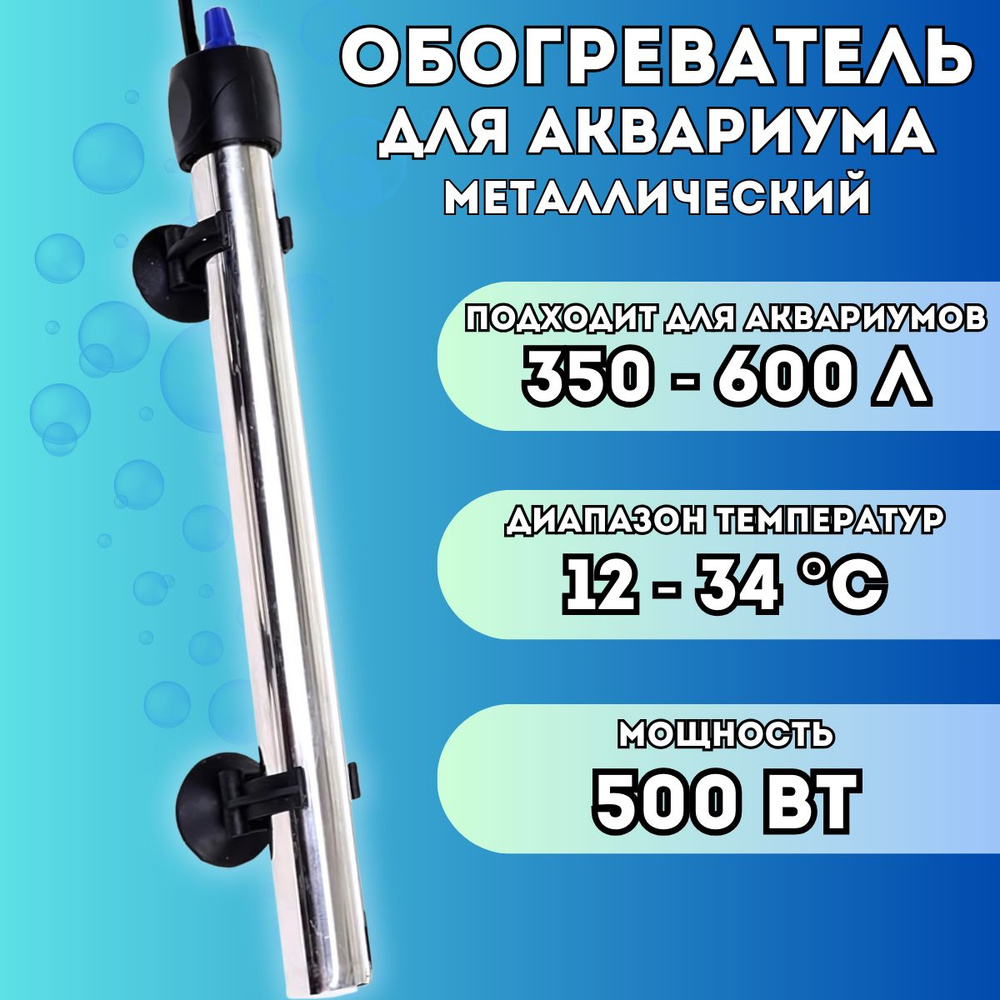 ОБОГРЕВАТЕЛЬ ДЛЯ АКВАРИУМА МЕТАЛЛИЧЕСКИЙ

ПОДХОДИТ ДЛЯ АКВАРИУМОВ
350 - 600 Л

ДИАПАЗОН ТЕМПЕРАТУР
12 - 34 °C

МОЩНОСТЬ
500 ВТ